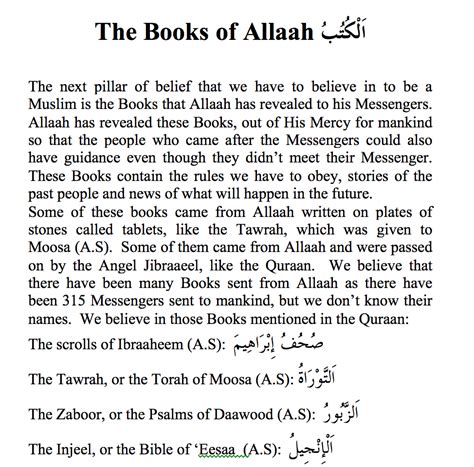 The Books of Allaah اَلْكُتُبُ

The next pillar of belief that we have to believe in to be a Muslim is the Books that Allaah has revealed to his Messengers. Allaah has revealed these Books, out of His Mercy for mankind so that the people who came after the Messengers could also have guidance even though they didn't meet their Messenger. These Books contain the rules we have to obey, stories of the past people and news of what will happen in the future.
Some of these books came from Allaah written on plates of stones called tablets, like the Tawrah, which was given to Moosa (A.S). Some of them came from Allaah and were passed on by the Angel Jibraaeel, like the Quraan. We believe that there have been many Books sent from Allaah as there have been 315 Messengers sent to mankind, but we don't know their names. We believe in those Books mentioned in the Quraan:

The scrolls of Ibraaheem (A.S): صُحُفُ إِبْرَاهِيمَ

The Tawrah, or the Torah of Moosa (A.S): اَلتَّوْرَاةُ

The Zaboor, or the Psalms of Daawood (A.S): اَلزَّبُورُ

The Injeel, or the Bible of 'Eesaa (A.S): اَلْإِنْجِيلُ